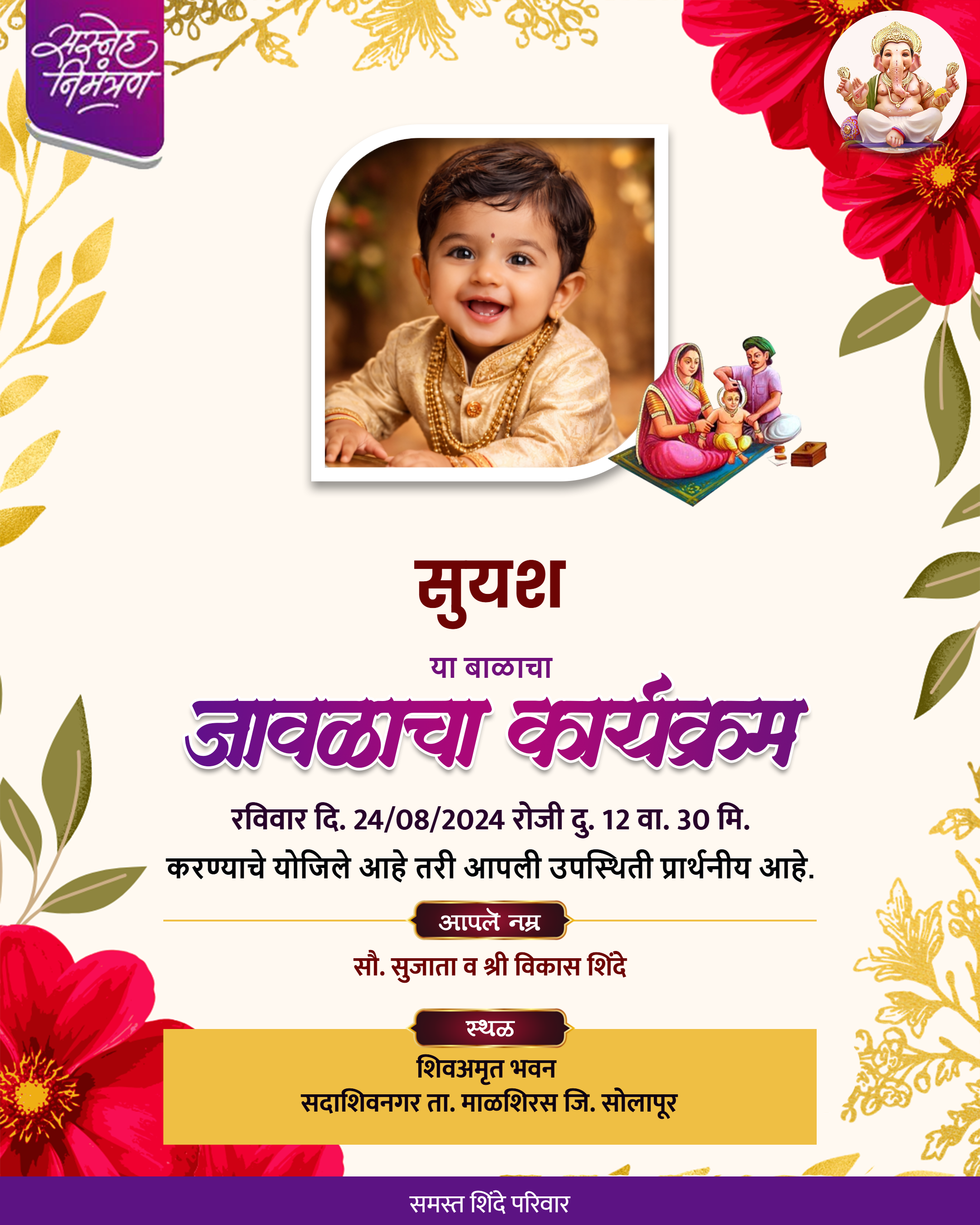 सस्नेह निमंत्रण

सुयश

या बाळाचा

जावळाचा कार्यक्रम

रविवार दि. 24/08/2024 रोजी दु. 12 वा. 30 मि. करण्याचे योजिले आहे तरी आपली उपस्थिती प्रार्थनीय आहे.

आपले नम्र

सौ. सुजाता व श्री विकास शिंदे

स्थळ

शिवअमृत भवन
सदाशिवनगर ता. माळशिरस जि. सोलापूर

समस्त शिंदे परिवार